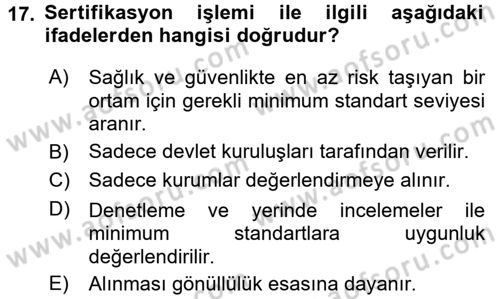 17. Sertifikasyon işlemi ile ilgili aşağıdaki ifadelerden hangisi doğrudur?

A) Sağlık ve güvenlikte en az risk taşıyan bir ortam için gerekli minimum standart seviyesi aranır.

B) Sadece devlet kuruluşları tarafından verilir.

C) Sadece kurumlar değerlendirmeye alınır.

D) Denetleme ve yerinde incelemeler ile minimum standartlara uygunluk değerlendirilir.

E) Alınması gönüllülük esasına dayanır.

www.aofsoru.com